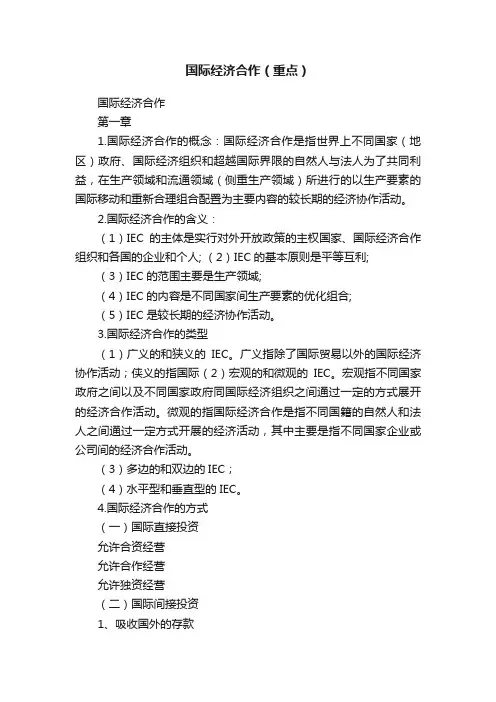 国际经济合作（重点）

国际经济合作

第一章

1.国际经济合作的概念：国际经济合作是指世界上不同国家（地区）政府、国际经济组织和超越国际界限的自然人与法人为了共同利益，在生产领域和流通领域（侧重生产领域）所进行的以生产要素的国际移动和重新合理组合配置为主要内容的较长期的经济协作活动。

2.国际经济合作的含义：

（1）IEC 的主体是实行对外开放政策的主权国家、国际经济合作组织和各国的企业和个人;（2）IEC 的基本原则是平等互利;

（3）IEC 的范围主要是生产领域;

（4）IEC 的内容是不同国家间生产要素的优化组合;

（5）IEC 是较长期的经济协作活动。

3.国际经济合作的类型

（1）广义的和狭义的 IEC。广义指除了国际贸易以外的国际经济协作活动；侠义的指国际（2）宏观的和微观的 IEC。宏观指不同国家政府之间以及不同国家政府同国际经济组织之间通过一定的方式展开的经济合作活动。微观的指国际经济合作是指不同国籍的自然人和法人之间通过一定方式开展的经济活动，其中主要是指不同国家企业或公司间的经济合作活动。

（3）多边的和双边的 IEC；

（4）水平型和垂直型的 IEC。

4.国际经济合作的方式

（一）国际直接投资

允许合资经营

允许合作经营

允许独资经营

（二）国际间接投资

1、吸收国外的存款